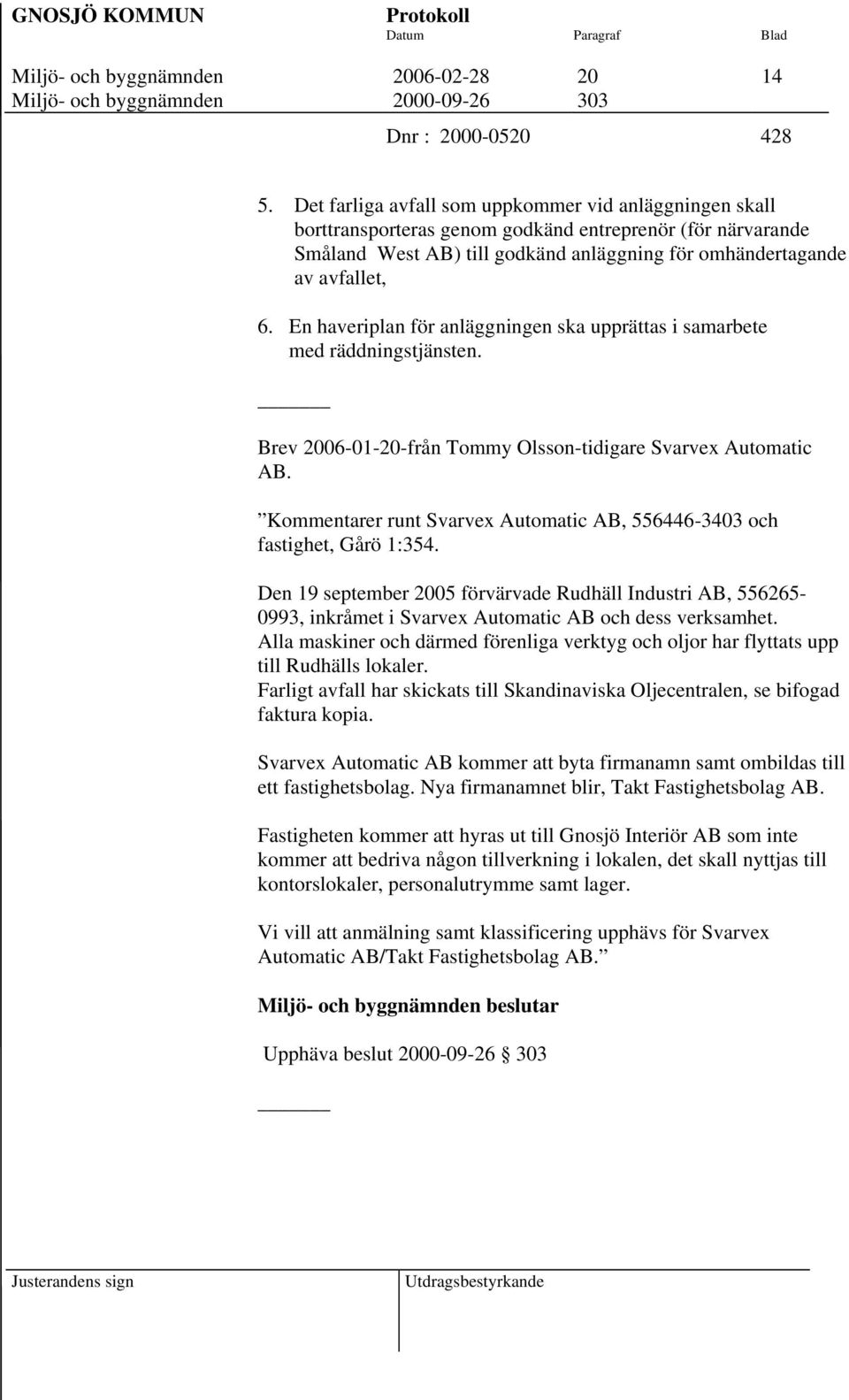 GNOSJÖ KOMMUN Protokoll
Datum Paragraf Blad

Miljö- och byggnämnden 2006-02-28 20 14
Miljö- och byggnämnden 2000-09-26 303

Dnr : 2000-0520 428

5. Det farliga avfall som uppkommer vid anläggningen skall borttransporteras genom godkänd entreprenör (för närvarande Småland West AB) till godkänd anläggning för omhändertagande av avfallet,

6. En haveriplan för anläggningen ska upprättas i samarbete med räddningstjänsten.

Brev 2006-01-20-från Tommy Olsson-tidigare Svarvex Automatic AB.

”Kommentarer runt Svarvex Automatic AB, 556446-3403 och fastighet, Gårö 1:354.

Den 19 september 2005 förvärvade Rudhäll Industri AB, 556265-0993, inkråmet i Svarvex Automatic AB och dess verksamhet.
Alla maskiner och därmed förenliga verktyg och oljor har flyttats upp till Rudhälls lokaler.
Farligt avfall har skickats till Skandinaviska Oljecentralen, se bifogad faktura kopia.

Svarvex Automatic AB kommer att byta firmanamn samt ombildas till ett fastighetsbolag. Nya firmanamnet blir, Takt Fastighetsbolag AB.

Fastigheten kommer att hyras ut till Gnosjö Interiör AB som inte kommer att bedriva någon tillverkning i lokalen, det skall nyttjas till kontorslokaler, personalutrymme samt lager.

Vi vill att anmälning samt klassificering upphävs för Svarvex Automatic AB/Takt Fastighetsbolag AB.”

Miljö- och byggnämnden beslutar

Upphäva beslut 2000-09-26 § 303

Justerandens sign Utdragsbestyrkande